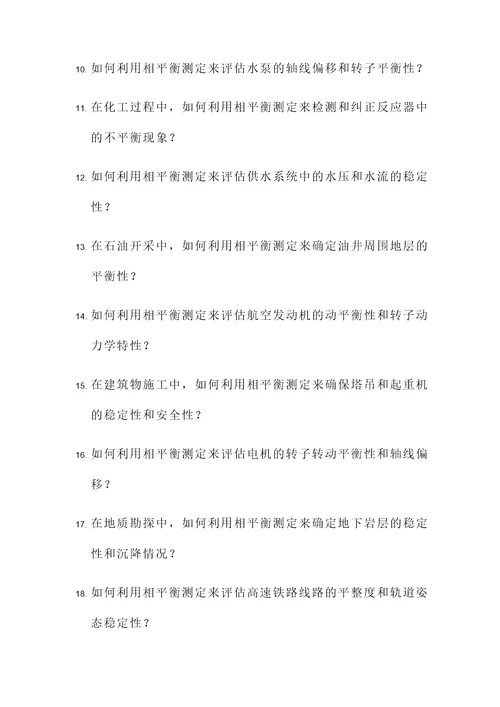 10. 如何利用相平衡测定来评估水泵的轴线偏移和转子平衡性？

11. 在化工过程中，如何利用相平衡测定来检测和纠正反应器中的不平衡现象？

12. 如何利用相平衡测定来评估供水系统中的水压和水流的稳定性？

13. 在石油开采中，如何利用相平衡测定来确定油井周围地层的平衡性？

14. 如何利用相平衡测定来评估航空发动机的动平衡性和转子动力学特性？

15. 在建筑物施工中，如何利用相平衡测定来确保塔吊和起重机的稳定性和安全性？

16. 如何利用相平衡测定来评估电机的转子转动平衡性和轴线偏移？

17. 在地质勘探中，如何利用相平衡测定来确定地下岩层的稳定性和沉降情况？

18. 如何利用相平衡测定来评估高速铁路线路的平整度和轨道姿态稳定性？